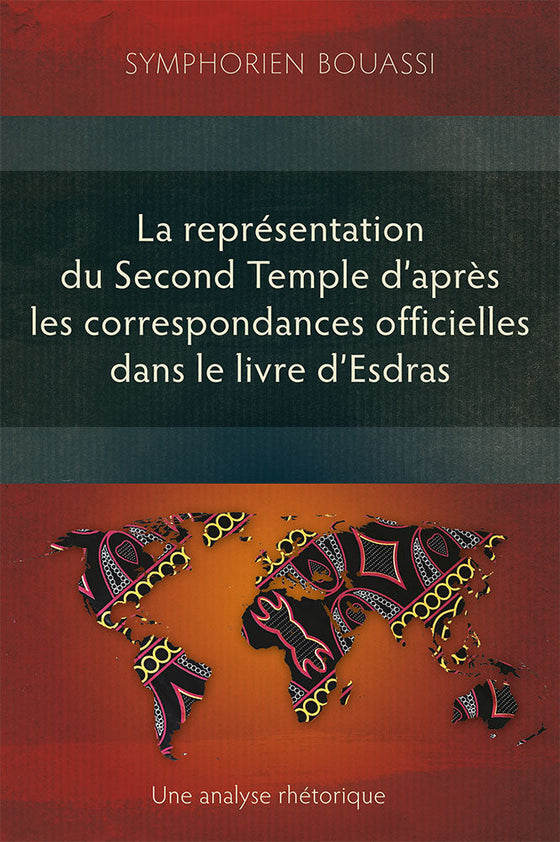 SYMPHORIEN BOUASSI

La représentation du Second Temple d'après les correspondances officielles dans le livre d'Esdras

Une analyse rhétorique